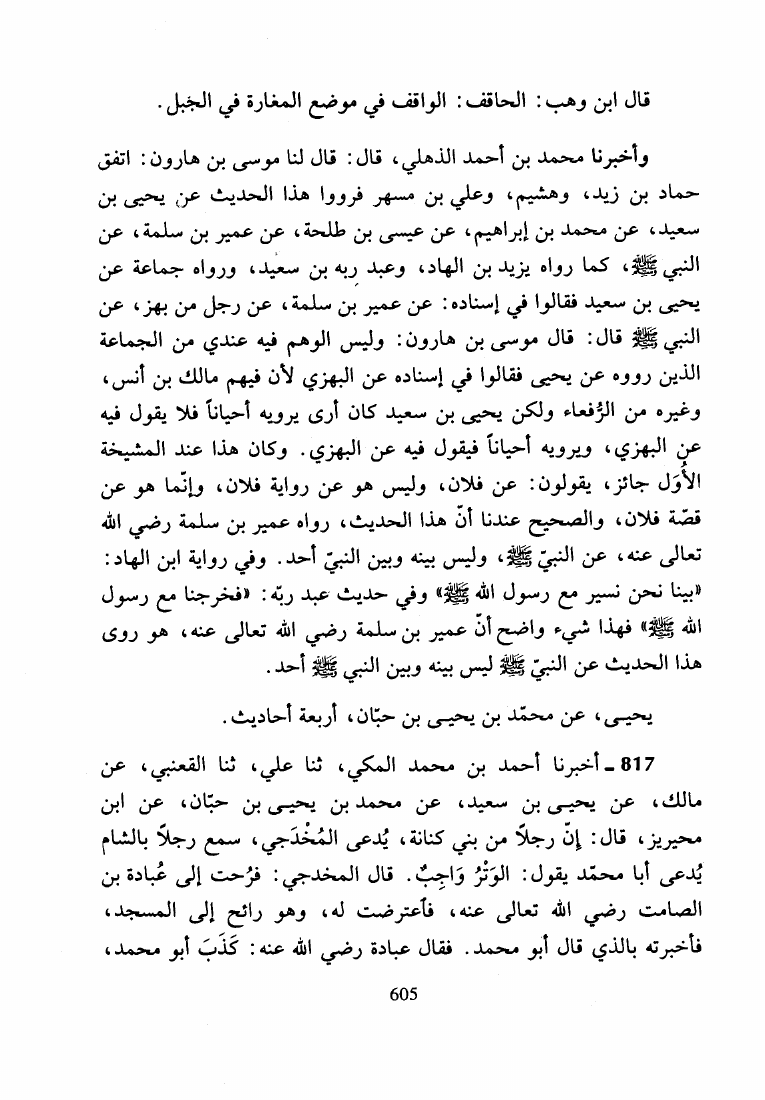 قال ابن وهب: الحاقف: الواقف في موضع المغارة في الجبل.

وأخبرنا محمد بن أحمد الذهلي، قال: قال لنا موسى بن هارون: اتفق حماد بن زيد، وهشيم، وعلي بن مسهر فرووا هذا الحديث عن يحيى بن سعيد، عن محمد بن إبراهيم، عن عيسى بن طلحة، عن عمير بن سلمة، عن النبي ﷺ، كما رواه يزيد بن الهاد، وعبد ربه بن سعيد، ورواه جماعة عن يحيى بن سعيد فقالوا في إسناده: عن عمير بن سلمة، عن رجل من بهز، عن النبي ﷺ قال: قال موسى بن هارون: وليس الوهم فيه عندي من الجماعة الذين رووه عن يحيى فقالوا في إسناده عن البهزي لأن فيهم مالك بن أنس، وغيره من الرُّفعاء ولكن يحيى بن سعيد كان أرى يرويه أحياناً فلا يقول فيه عن البهزي، ويرويه أحياناً فيقول فيه عن البهزي. وكان هذا عند المشيخة الأُوَل جائز، يقولون: عن فلان، وليس هو عن رواية فلان، وإنّما هو عن قصّة فلان، والصحيح عندنا أنّ هذا الحديث، رواه عمير بن سلمة رضي الله تعالى عنه، عن النبيّ ﷺ، وليس بينه وبين النبيّ أحد. وفي رواية ابن الهاد: «بينا نحن نسير مع رسول الله ﷺ» وفي حديث عبد ربّه: «فخرجنا مع رسول الله ﷺ» فهذا شيء واضح أنّ عمير بن سلمة رضي الله تعالى عنه، هو روى هذا الحديث عن النبيّ ﷺ ليس بينه وبين النبي ﷺ أحد.

يحيى، عن محمّد بن يحيى بن حبّان، أربعة أحاديث.

817 ـ أخبرنا أحمد بن محمد المكي، ثنا علي، ثنا القعنبي، عن مالك، عن يحيى بن سعيد، عن محمد بن يحيى بن حبّان، عن ابن محيريز، قال: إنّ رجلاً من بني كنانة، يُدعى المُخْدَجي، سمع رجلاً بالشام يُدعى أبا محمّد يقول: الوَتْرُ وَاجِبٌ. قال المخدجي: فرُحت إلى عُبادة بن الصامت رضي الله تعالى عنه، فاعترضت له، وهو رائح إلى المسجد، فأخبرته بالذي قال أبو محمد. فقال عبادة رضي الله عنه: كَذَبَ أبو محمد،

605